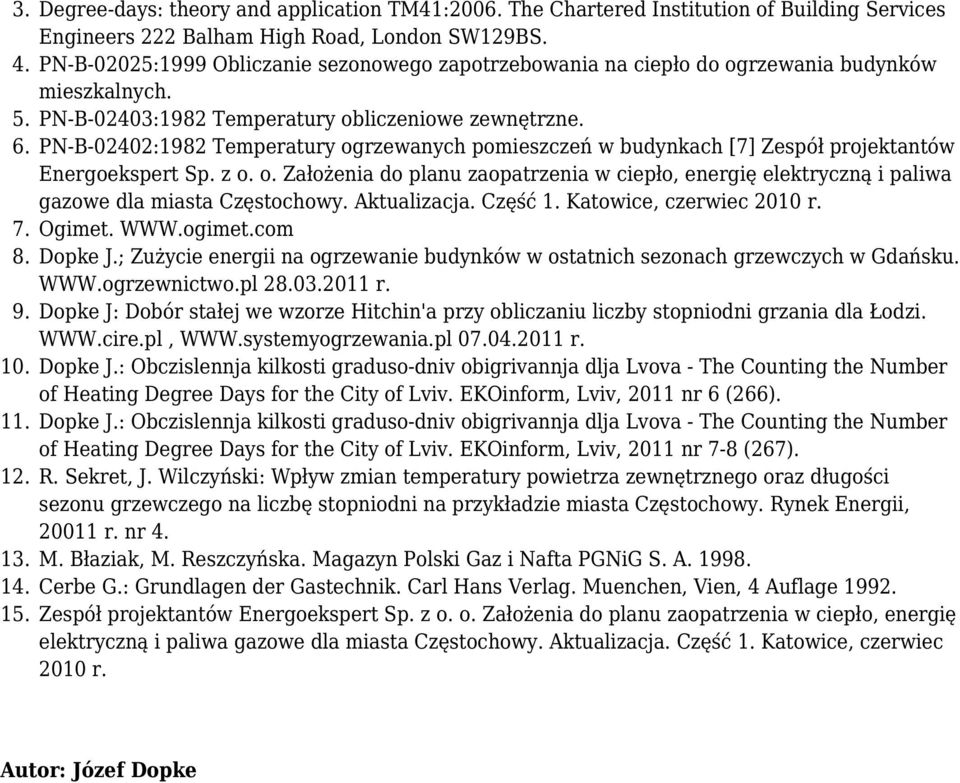 3. Degree-days: theory and application TM41:2006. The Chartered Institution of Building Services Engineers 222 Balham High Road, London SW129BS.
4. PN-B-02025:1999 Obliczanie sezonowego zapotrzebowania na ciepło do ogrzewania budynków mieszkalnych.
5. PN-B-02403:1982 Temperatury obliczeniowe zewnętrzne.
6. PN-B-02402:1982 Temperatury ogrzewanych pomieszczeń w budynkach [7] Zespół projektantów Energoekspert Sp. z o. o. Założenia do planu zaopatrzenia w ciepło, energię elektryczną i paliwa gazowe dla miasta Częstochowy. Aktualizacja. Część 1. Katowice, czerwiec 2010 r.
7. Ogimet. WWW.ogimet.com
8. Dopke J.; Zużycie energii na ogrzewanie budynków w ostatnich sezonach grzewczych w Gdańsku. WWW.ogrzewnictwo.pl 28.03.2011 r.
9. Dopke J: Dobór stałej we wzorze Hitchin'a przy obliczaniu liczby stopniodni grzania dla Łodzi. WWW.cire.pl , WWW.systemyogrzewania.pl 07.04.2011 r.
10. Dopke J.: Obczislennja kilkosti graduso-dniv obigrivannja dlja Lvova - The Counting the Number of Heating Degree Days for the City of Lviv. EKOinform, Lviv, 2011 nr 6 (266).
11. Dopke J.: Obczislennja kilkosti graduso-dniv obigrivannja dlja Lvova - The Counting the Number of Heating Degree Days for the City of Lviv. EKOinform, Lviv, 2011 nr 7-8 (267).
12. R. Sekret, J. Wilczyński: Wpływ zmian temperatury powietrza zewnętrznego oraz długości sezonu grzewczego na liczbę stopniodni na przykładzie miasta Częstochowy. Rynek Energii, 20011 r. nr 4.
13. M. Błaziak, M. Reszczyńska. Magazyn Polski Gaz i Nafta PGNiG S. A. 1998.
14. Cerbe G.: Grundlagen der Gastechnik. Carl Hans Verlag. Muenchen, Vien, 4 Auflage 1992.
15. Zespół projektantów Energoekspert Sp. z o. o. Założenia do planu zaopatrzenia w ciepło, energię elektryczną i paliwa gazowe dla miasta Częstochowy. Aktualizacja. Część 1. Katowice, czerwiec 2010 r.

Autor: Józef Dopke